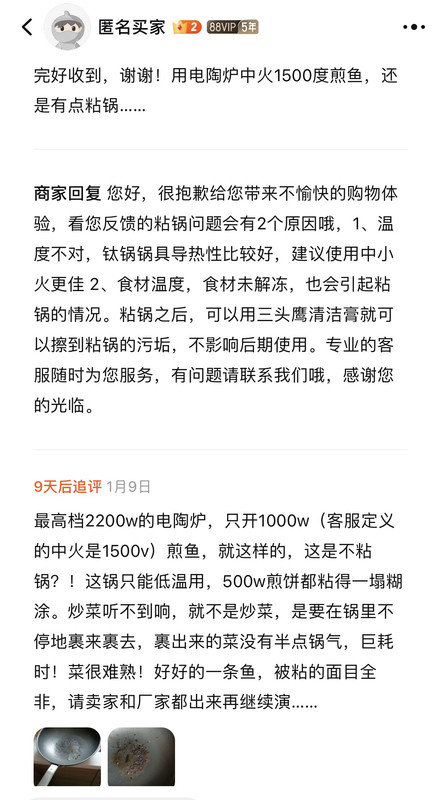 匿名买家 2 88VIP 5年

完好收到，谢谢！用电陶炉中火1500度煎鱼，还是有点粘锅……

商家回复 您好，很抱歉给您带来不愉快的购物体验，看您反馈的粘锅问题会有2个原因哦，1、温度不对，钛锅锅具导热性比较好，建议使用中小火更佳 2、食材温度，食材未解冻，也会引起粘锅的情况。粘锅之后，可以用三头鹰清洁膏就可以擦到粘锅的污垢，不影响后期使用。专业的客服随时为您服务，有问题请联系我们哦，感谢您的光临。

9天后追评 1月9日

最高档2200w的电陶炉，只开1000w（客服定义的中火是1500v）煎鱼，就这样的，这是不粘锅？！这锅只能低温用，500w煎饼都粘得一塌糊涂。炒菜听不到响，就不是炒菜，是要在锅里不停地裹来裹去，裹出来的菜没有半点锅气，巨耗时！菜很难熟！好好的一条鱼，被粘的面目全非，请卖家和厂家都出来再继续演……